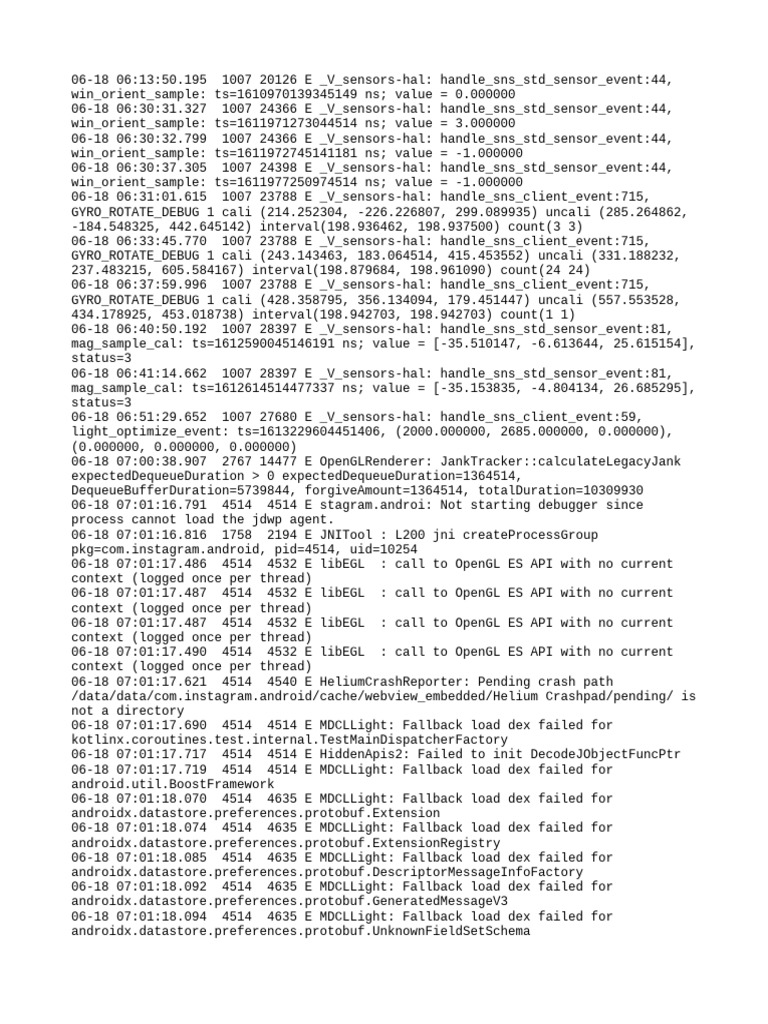 06-18 06:13:50.195  1007 20126 E _V_sensors-hal: handle_sns_std_sensor_event:44, win_orient_sample: ts=1610970139345149 ns; value = 0.000000
06-18 06:30:31.327  1007 24366 E _V_sensors-hal: handle_sns_std_sensor_event:44, win_orient_sample: ts=1611971273044514 ns; value = 3.000000
06-18 06:30:32.799  1007 24366 E _V_sensors-hal: handle_sns_std_sensor_event:44, win_orient_sample: ts=1611972745141181 ns; value = -1.000000
06-18 06:30:37.305  1007 24398 E _V_sensors-hal: handle_sns_std_sensor_event:44, win_orient_sample: ts=1611977250974514 ns; value = -1.000000
06-18 06:31:01.615  1007 23788 E _V_sensors-hal: handle_sns_client_event:715, GYRO_ROTATE_DEBUG 1 cali (214.252304, -226.226807, 299.089935) uncali (285.264862, -184.548325, 442.645142) interval(198.936462, 198.937500) count(3 3)
06-18 06:33:45.770  1007 23788 E _V_sensors-hal: handle_sns_client_event:715, GYRO_ROTATE_DEBUG 1 cali (243.143463, 183.064514, 415.453552) uncali (331.188232, 237.483215, 605.584167) interval(198.879684, 198.961090) count(24 24)
06-18 06:37:59.996  1007 23788 E _V_sensors-hal: handle_sns_client_event:715, GYRO_ROTATE_DEBUG 1 cali (428.358795, 356.134094, 179.451447) uncali (557.553528, 434.178925, 453.018738) interval(198.942703, 198.942703) count(1 1)
06-18 06:40:50.192  1007 28397 E _V_sensors-hal: handle_sns_std_sensor_event:81, mag_sample_cal: ts=1612590045146191 ns; value = [-35.510147, -6.613644, 25.615154], status=3
06-18 06:41:14.662  1007 28397 E _V_sensors-hal: handle_sns_std_sensor_event:81, mag_sample_cal: ts=1612614514477337 ns; value = [-35.153835, -4.804134, 26.685295], status=3
06-18 06:51:29.652  1007 27680 E _V_sensors-hal: handle_sns_client_event:59, light_optimize_event: ts=1613229604451406, (2000.000000, 2685.000000, 0.000000), (0.000000, 0.000000, 0.000000)
06-18 07:00:38.907  2767 14477 E OpenGLRenderer: JankTracker::calculateLegacyJank expectedDequeueDuration > 0 expectedDequeueDuration=1364514, DequeueBufferDuration=5739844, forgiveAmount=1364514, totalDuration=10309930
06-18 07:01:16.791  4514  4514 E stagram.androi: Not starting debugger since process cannot load the jdwp agent.
06-18 07:01:16.816  1758  2194 E JNITool : L200 jni createProcessGroup pkg=com.instagram.android, pid=4514, uid=10254
06-18 07:01:17.486  4514  4532 E libEGL  : call to OpenGL ES API with no current context (logged once per thread)
06-18 07:01:17.487  4514  4532 E libEGL  : call to OpenGL ES API with no current context (logged once per thread)
06-18 07:01:17.487  4514  4532 E libEGL  : call to OpenGL ES API with no current context (logged once per thread)
06-18 07:01:17.490  4514  4532 E libEGL  : call to OpenGL ES API with no current context (logged once per thread)
06-18 07:01:17.621  4514  4540 E HeliumCrashReporter: Pending crash path /data/data/com.instagram.android/cache/webview_embedded/Helium Crashpad/pending/ is not a directory
06-18 07:01:17.690  4514  4514 E MDCLLight: Fallback load dex failed for kotlinx.coroutines.test.internal.TestMainDispatcherFactory
06-18 07:01:17.717  4514  4514 E HiddenApis2: Failed to init DecodeJObjectFuncPtr
06-18 07:01:17.719  4514  4514 E MDCLLight: Fallback load dex failed for android.util.BoostFramework
06-18 07:01:18.070  4514  4635 E MDCLLight: Fallback load dex failed for androidx.datastore.preferences.protobuf.Extension
06-18 07:01:18.074  4514  4635 E MDCLLight: Fallback load dex failed for androidx.datastore.preferences.protobuf.ExtensionRegistry
06-18 07:01:18.085  4514  4635 E MDCLLight: Fallback load dex failed for androidx.datastore.preferences.protobuf.DescriptorMessageInfoFactory
06-18 07:01:18.092  4514  4635 E MDCLLight: Fallback load dex failed for androidx.datastore.preferences.protobuf.GeneratedMessageV3
06-18 07:01:18.094  4514  4635 E MDCLLight: Fallback load dex failed for androidx.datastore.preferences.protobuf.UnknownFieldSetSchema